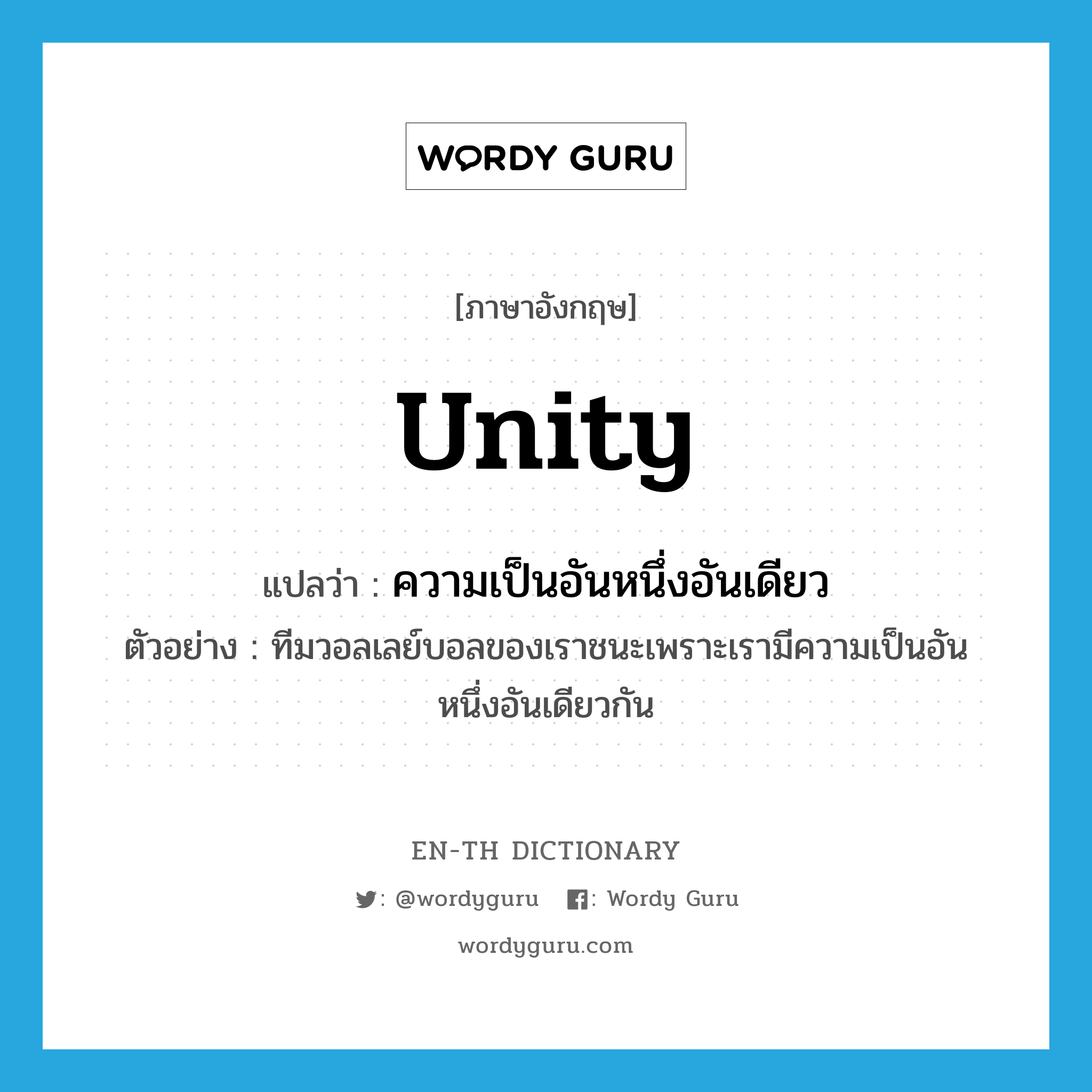 WORDY GURU

[ภาษาอังกฤษ]

unity

แปลว่า : ความเป็นอันหนึ่งอันเดียว

ตัวอย่าง : ทีมวอลเลย์บอลของเราชนะเพราะเรามีความเป็นอันหนึ่งอันเดียวกัน

EN-TH DICTIONARY

: @wordyguru : Wordy Guru

wordyguru.com